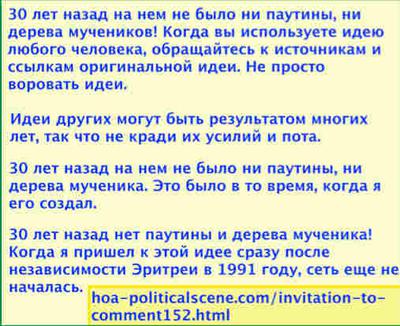 30 лет назад на нем не было ни паутины, ни дерева мучеников! Когда вы используете идею любого человека, обращайтесь к источникам и ссылкам оригинальной идеи. Не просто воровать идеи.

Идеи других могут быть результатом многих лет, так что не кради их усилий и пота.

30 лет назад на нем не было ни паутины, ни дерева мученика. Это было в то время, когда я его создал.

30 лет назад нет паутины и дерева мученика! Когда я пришел к этой идее сразу после независимости Эритреи в 1991 году, сеть еще не началась.

hoa-politicalscene.com/invitation-to-comment152.html